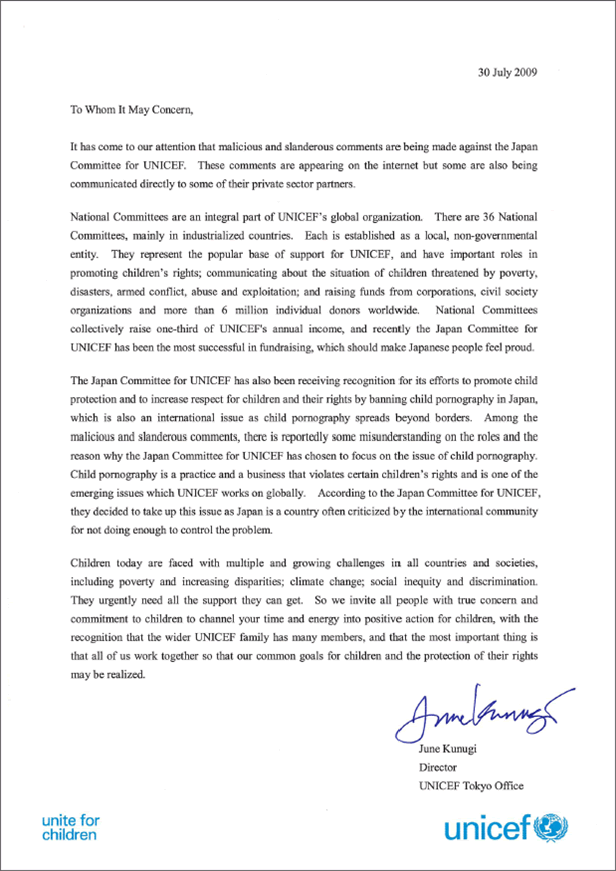 30 July 2009

To Whom It May Concern,

It has come to our attention that malicious and slanderous comments are being made against the Japan Committee for UNICEF. These comments are appearing on the internet but some are also being communicated directly to some of their private sector partners.

National Committees are an integral part of UNICEF's global organization. There are 36 National Committees, mainly in industrialized countries. Each is established as a local, non-governmental entity. They represent the popular base of support for UNICEF, and have important roles in promoting children's rights; communicating about the situation of children threatened by poverty, disasters, armed conflict, abuse and exploitation; and raising funds from corporations, civil society organizations and more than 6 million individual donors worldwide. National Committees collectively raise one-third of UNICEF's annual income, and recently the Japan Committee for UNICEF has been the most successful in fundraising, which should make Japanese people feel proud.

The Japan Committee for UNICEF has also been receiving recognition for its efforts to promote child protection and to increase respect for children and their rights by banning child pornography in Japan, which is also an international issue as child pornography spreads beyond borders. Among the malicious and slanderous comments, there is reportedly some misunderstanding on the roles and the reason why the Japan Committee for UNICEF has chosen to focus on the issue of child pornography. Child pornography is a practice and a business that violates certain children's rights and is one of the emerging issues which UNICEF works on globally. According to the Japan Committee for UNICEF, they decided to take up this issue as Japan is a country often criticized by the international community for not doing enough to control the problem.

Children today are faced with multiple and growing challenges in all countries and societies, including poverty and increasing disparities; climate change; social inequity and discrimination. They urgently need all the support they can get. So we invite all people with true concern and commitment to children to channel your time and energy into positive action for children, with the recognition that the wider UNICEF family has many members, and that the most important thing is that all of us work together so that our common goals for children and the protection of their rights may be realized.

June Kunugi

June Kunugi
Director
UNICEF Tokyo Office

unite for children

unicef